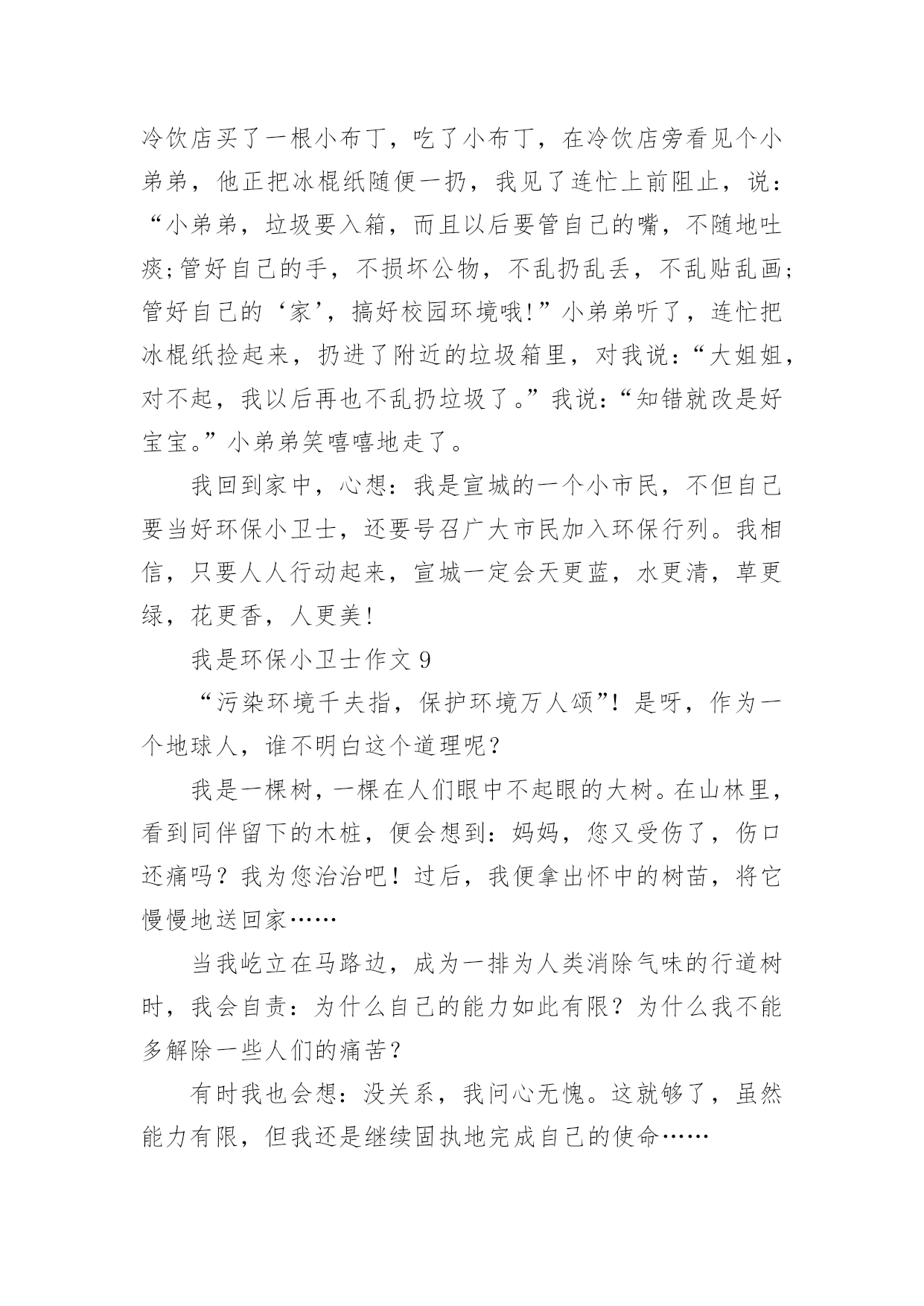 冷饮店买了一根小布丁，吃了小布丁，在冷饮店旁看见个小弟弟，他正把冰棍纸随便一扔，我见了连忙上前阻止，说：“小弟弟，垃圾要入箱，而且以后要管自己的嘴，不随地吐痰;管好自己的手，不损坏公物，不乱扔乱丢，不乱贴乱画;管好自己的‘家’，搞好校园环境哦!”小弟弟听了，连忙把冰棍纸捡起来，扔进了附近的垃圾箱里，对我说:“大姐姐，对不起，我以后再也不乱扔垃圾了。”我说:“知错就改是好宝宝。”小弟弟笑嘻嘻地走了。

我回到家中，心想：我是宣城的一个小市民，不但自己要当好环保小卫士，还要号召广大市民加入环保行列。我相信，只要人人行动起来，宣城一定会天更蓝，水更清，草更绿，花更香，人更美!

我是环保小卫士作文 9

“污染环境千夫指，保护环境万人颂”！是呀，作为一个地球人，谁不明白这个道理呢？

我是一棵树，一棵在人们眼中不起眼的大树。在山林里，看到同伴留下的木桩，便会想到：妈妈，您又受伤了，伤口还痛吗？我为您治治吧！过后，我便拿出怀中的树苗，将它慢慢地送回家……

当我屹立在马路边，成为一排为人类消除气味的行道树时，我会自责：为什么自己的能力如此有限？为什么我不能多解除一些人们的痛苦？

有时我也会想：没关系，我问心无愧。这就够了，虽然能力有限，但我还是继续固执地完成自己的使命……